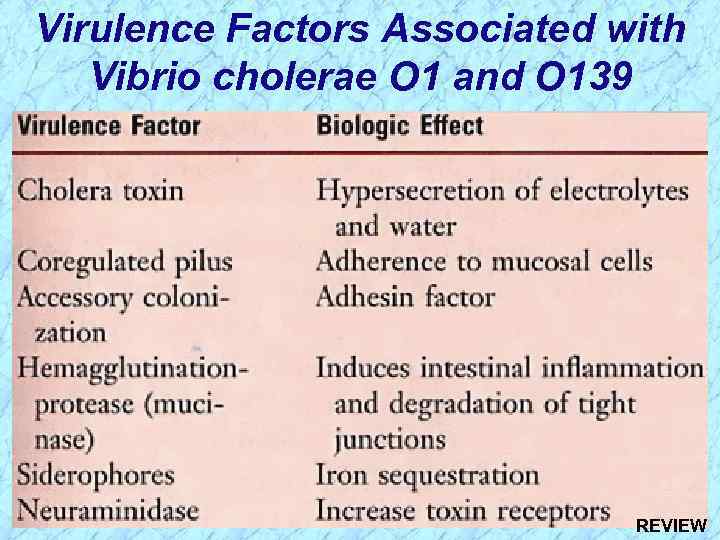 Virulence Factors Associated with Vibrio cholerae O1 and O139

| Virulence Factor | Biologic Effect |
|---|---|
| Cholera toxin | Hypersecretion of electrolytes and water |
| Coregulated pilus | Adherence to mucosal cells |
| Accessory colonization | Adhesin factor |
| Hemagglutination-protease (mucinase) | Induces intestinal inflammation and degradation of tight junctions |
| Siderophores | Iron sequestration |
| Neuraminidase | Increase toxin receptors |

REVIEW